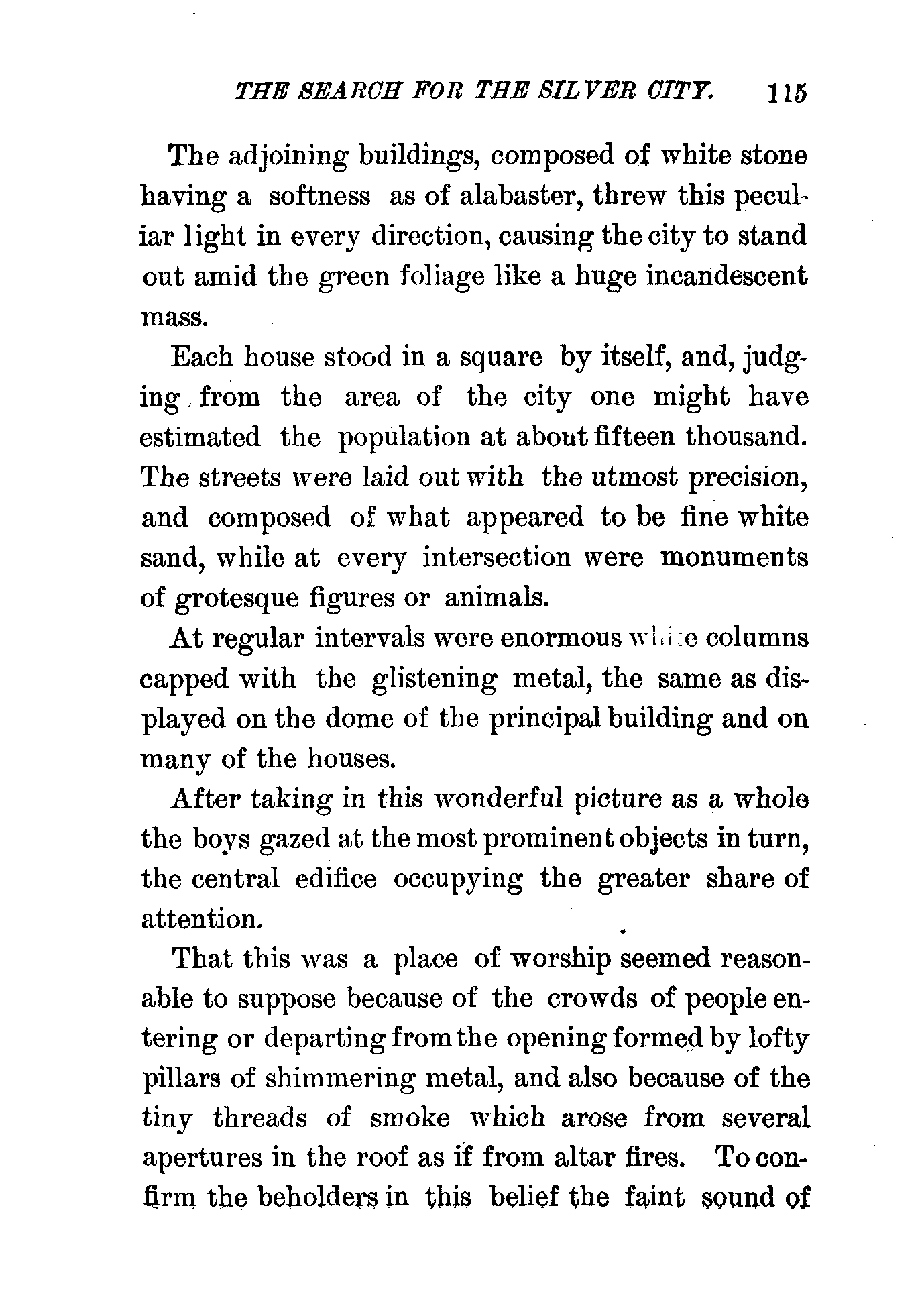 THE SEARCH FOR THE SILVER CITY. 115

The adjoining buildings, composed of white stone having a softness as of alabaster, threw this peculiar light in every direction, causing the city to stand out amid the green foliage like a huge incandescent mass.

Each house stood in a square by itself, and, judging from the area of the city one might have estimated the population at about fifteen thousand. The streets were laid out with the utmost precision, and composed of what appeared to be fine white sand, while at every intersection were monuments of grotesque figures or animals.

At regular intervals were enormous white columns capped with the glistening metal, the same as displayed on the dome of the principal building and on many of the houses.

After taking in this wonderful picture as a whole the boys gazed at the most prominent objects in turn, the central edifice occupying the greater share of attention.

That this was a place of worship seemed reasonable to suppose because of the crowds of people entering or departing from the opening formed by lofty pillars of shimmering metal, and also because of the tiny threads of smoke which arose from several apertures in the roof as if from altar fires. To confirm the beholders in this belief the faint sound of